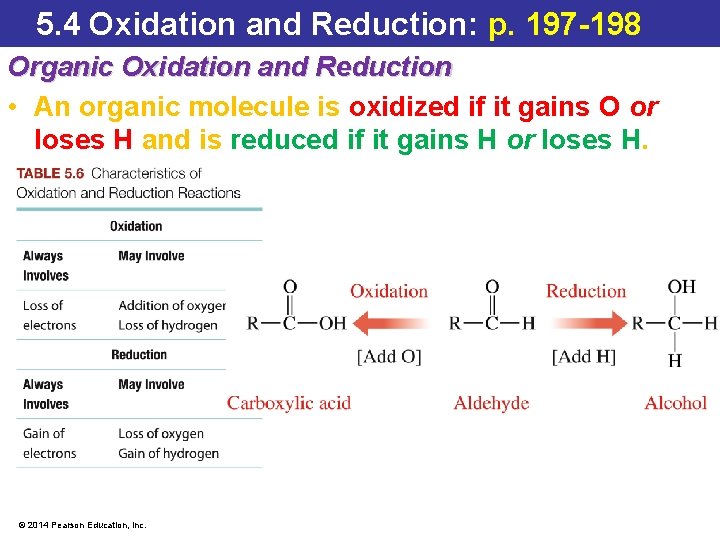 5.4 Oxidation and Reduction: p. 197-198

Organic Oxidation and Reduction

• An organic molecule is oxidized if it gains O or loses H and is reduced if it gains H or loses H.

TABLE 5.6 Characteristics of Oxidation and Reduction Reactions

| Oxidation | |
|---|---|
| Always Involves | May Involve |
| Loss of electrons | Addition of oxyger Loss of hydrogen |
| Reduction | |
| Always Involves | May Involve |
| Gain of electrons | Loss of oxygen Gain of hydrogen |

O
R—C—OH

Oxidation
[Add O]

O
R—C—H

Reduction
[Add H]

OH
R—C—H
H

Carboxylic acid

Aldehyde

Alcohol

© 2014 Pearson Education, Inc.